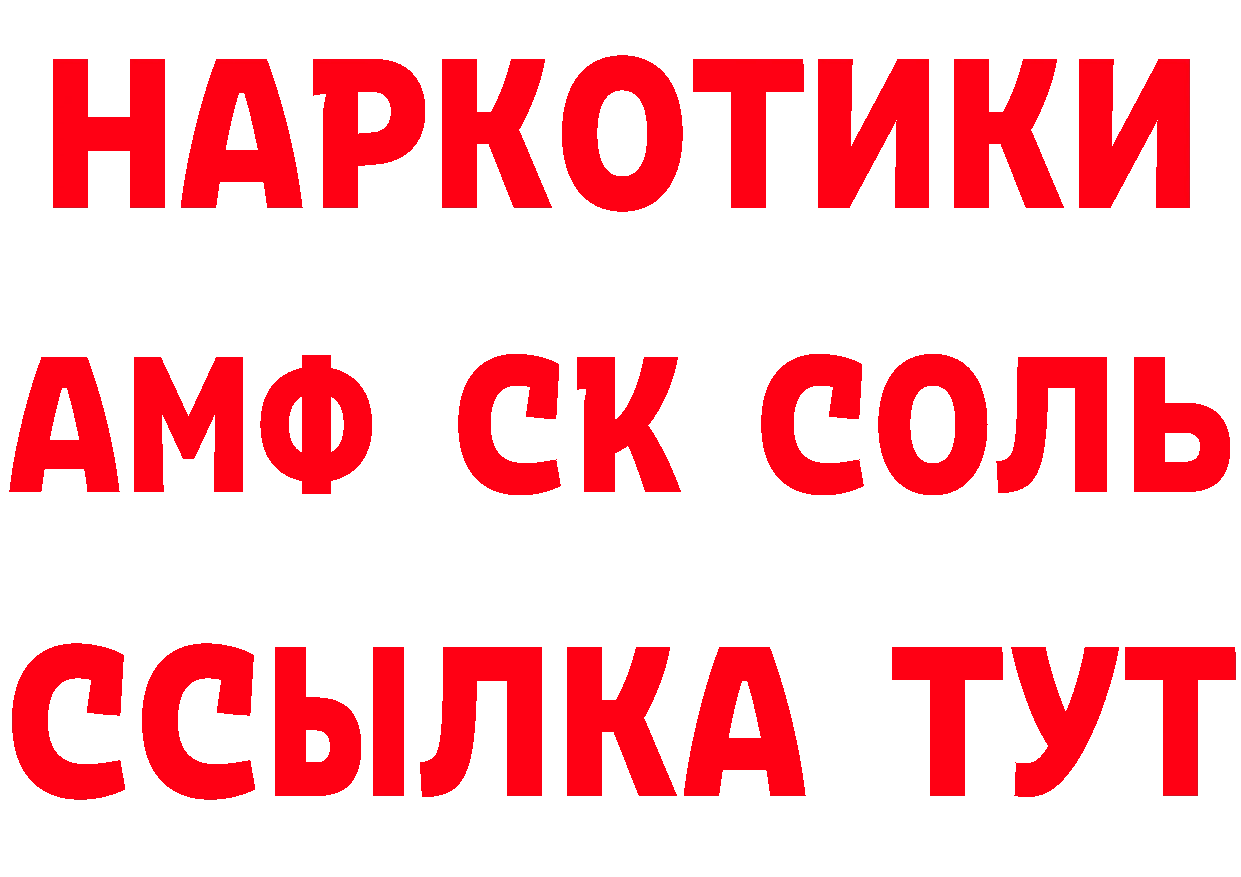 НАРКОТИКИ
АМФ СК СОЛЬ
ССЫЛКА ТУТ